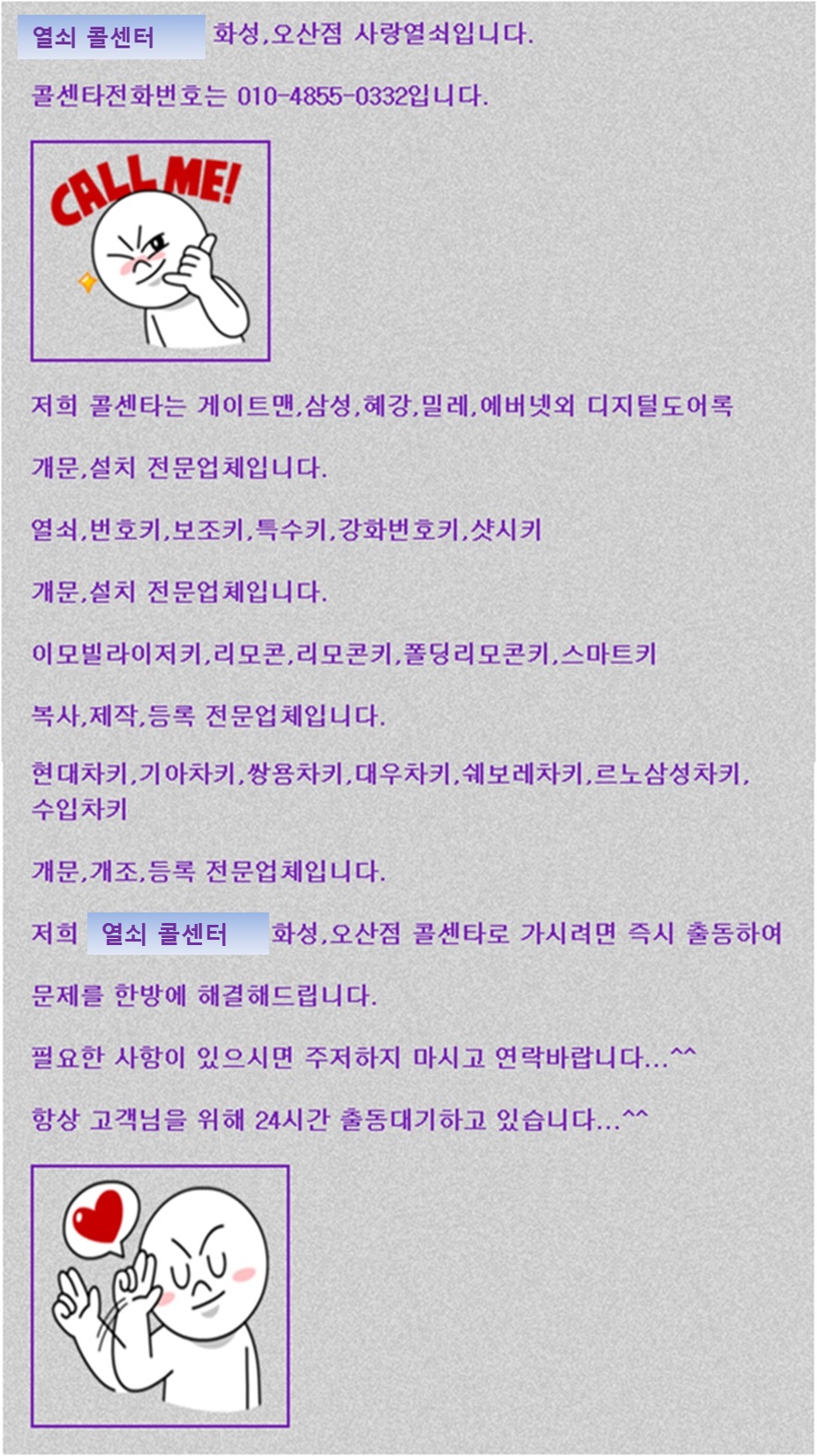 열쇠 콜센터 화성,오산점 사랑열쇠입니다.

콜센타전화번호는 010-4855-0332입니다.

CALL ME!

저희 콜센타는 게이트맨,삼성,혜강,밀레,에버넷외 디지털도어록

개문,설치 전문업체입니다.

열쇠,번호키,보조키,특수키,강화번호키,샷시키

개문,설치 전문업체입니다.

이모빌라이저키,리모콘,리모콘키,폴딩리모콘키,스마트키

복사,제작,등록 전문업체입니다.

현대차키,기아차키,쌍용차키,대우차키,쉐보레차키,르노삼성차키,수입차키

개문,개조,등록 전문업체입니다.

저희 열쇠 콜센터 화성,오산점 콜센타로 가시려면 즉시 출동하여

문제를 한방에 해결해드립니다.

필요한 사항이 있으시면 주저하지 마시고 연락바랍니다...^^

항상 고객님을 위해 24시간 출동대기하고 있습니다...^^